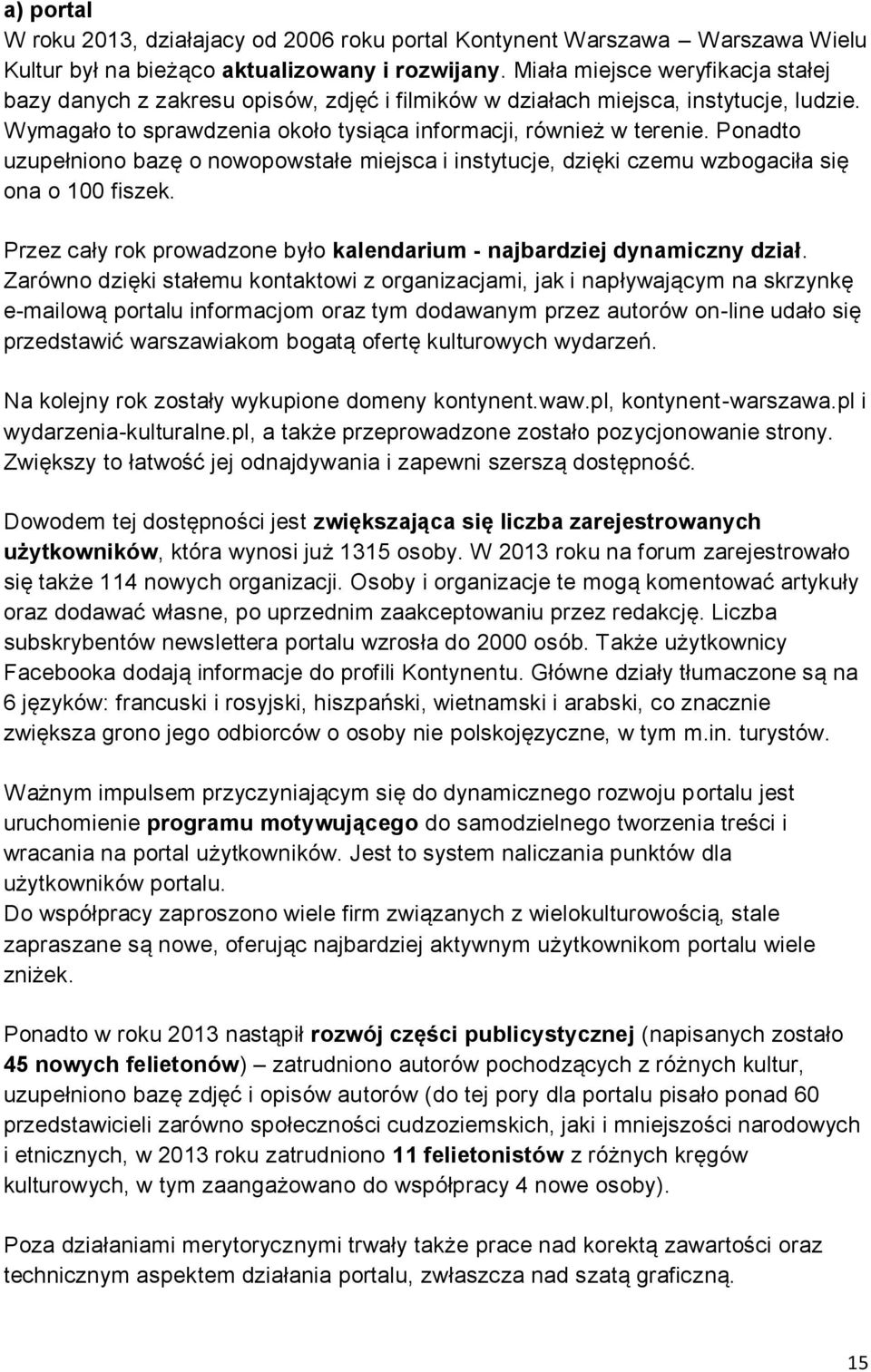 a) portal
W roku 2013, działajacy od 2006 roku portal Kontynent Warszawa – Warszawa Wielu Kultur był na bieżąco aktualizowany i rozwijany. Miała miejsce weryfikacja stałej bazy danych z zakresu opisów, zdjęć i filmików w działach miejsca, instytucje, ludzie. Wymagało to sprawdzenia około tysiąca informacji, również w terenie. Ponadto uzupełniono bazę o nowopowstałe miejsca i instytucje, dzięki czemu wzbogaciła się ona o 100 fiszek.

Przez cały rok prowadzone było kalendarium - najbardziej dynamiczny dział. Zarówno dzięki stałemu kontaktowi z organizacjami, jak i napływającym na skrzynkę e-mailową portalu informacjom oraz tym dodawanym przez autorów on-line udało się przedstawić warszawiakom bogatą ofertę kulturowych wydarzeń.

Na kolejny rok zostały wykupione domeny kontynent.waw.pl, kontynent-warszawa.pl i wydarzenia-kulturalne.pl, a także przeprowadzone zostało pozycjonowanie strony. Zwiększy to łatwość jej odnajdywania i zapewni szerszą dostępność.

Dowodem tej dostępności jest zwiększająca się liczba zarejestrowanych użytkowników, która wynosi już 1315 osoby. W 2013 roku na forum zarejestrowało się także 114 nowych organizacji. Osoby i organizacje te mogą komentować artykuły oraz dodawać własne, po uprzednim zaakceptowaniu przez redakcję. Liczba subskrybentów newslettera portalu wzrosła do 2000 osób. Także użytkownicy Facebooka dodają informacje do profili Kontynentu. Główne działy tłumaczone są na 6 języków: francuski i rosyjski, hiszpański, wietnamski i arabski, co znacznie zwiększa grono jego odbiorców o osoby nie polskojęzyczne, w tym m.in. turystów.

Ważnym impulsem przyczyniającym się do dynamicznego rozwoju portalu jest uruchomienie programu motywującego do samodzielnego tworzenia treści i wracania na portal użytkowników. Jest to system naliczania punktów dla użytkowników portalu.
Do współpracy zaproszono wiele firm związanych z wielokulturowością, stale zapraszane są nowe, oferując najbardziej aktywnym użytkownikom portalu wiele zniżek.

Ponadto w roku 2013 nastąpił rozwój części publicystycznej (napisanych zostało 45 nowych felietonów) – zatrudniono autorów pochodzących z różnych kultur, uzupełniono bazę zdjęć i opisów autorów (do tej pory dla portalu pisało ponad 60 przedstawicieli zarówno społeczności cudzoziemskich, jaki i mniejszości narodowych i etnicznych, w 2013 roku zatrudniono 11 felietonistów z różnych kręgów kulturowych, w tym zaangażowano do współpracy 4 nowe osoby).

Poza działaniami merytorycznymi trwały także prace nad korektą zawartości oraz technicznym aspektem działania portalu, zwłaszcza nad szatą graficzną.

15